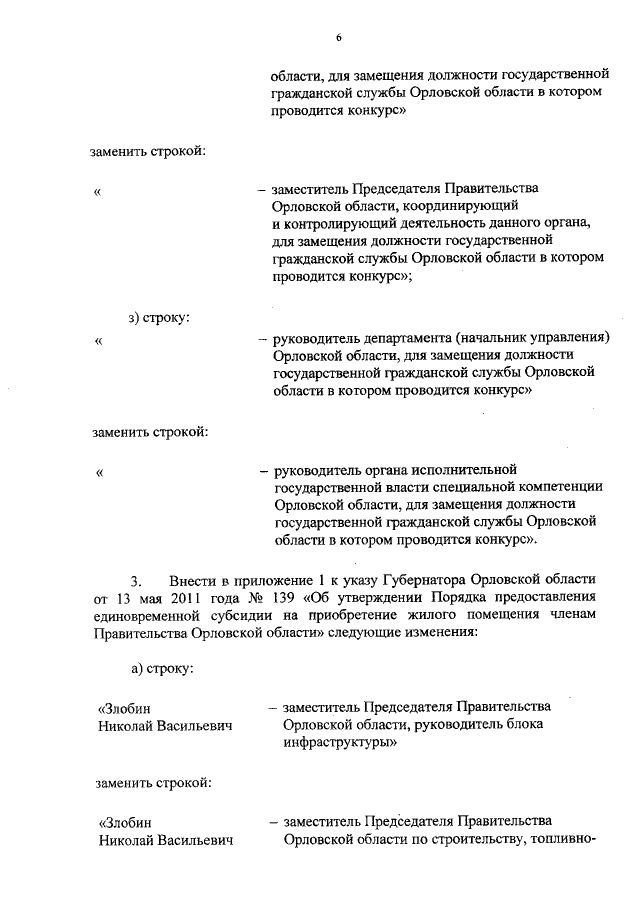 6

области, для замещения должности государственной гражданской службы Орловской области в котором проводится конкурс»

заменить строкой:

« – заместитель Председателя Правительства Орловской области, координирующий и контролирующий деятельность данного органа, для замещения должности государственной гражданской службы Орловской области в котором проводится конкурс»;

з) строку:

« – руководитель департамента (начальник управления) Орловской области, для замещения должности государственной гражданской службы Орловской области в котором проводится конкурс»

заменить строкой:

« – руководитель органа исполнительной государственной власти специальной компетенции Орловской области, для замещения должности государственной гражданской службы Орловской области в котором проводится конкурс».

3. Внести в приложение 1 к указу Губернатора Орловской области от 13 мая 2011 года № 139 «Об утверждении Порядка предоставления единовременной субсидии на приобретение жилого помещения членам Правительства Орловской области» следующие изменения:

а) строку:

«Злобин Николай Васильевич – заместитель Председателя Правительства Орловской области, руководитель блока инфраструктуры»

заменить строкой:

«Злобин Николай Васильевич – заместитель Председателя Правительства Орловской области по строительству, топливно-